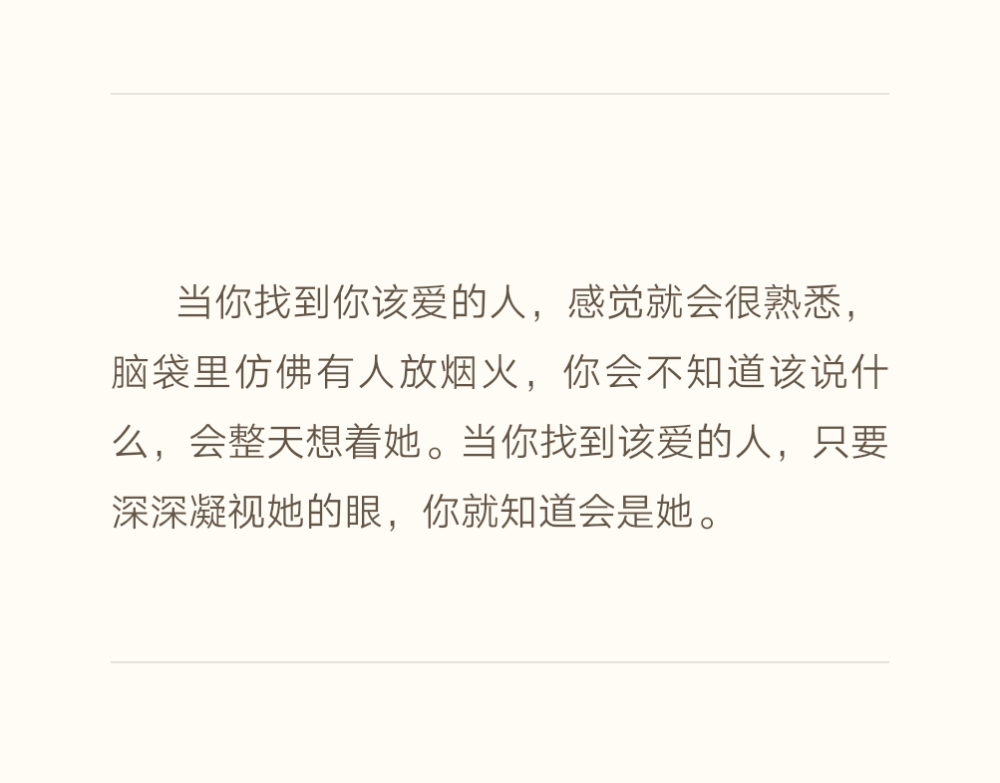 当你找到你该爱的人，感觉就会很熟悉，脑袋里仿佛有人放烟火，你会不知道该说什么，会整天想着她。当你找到该爱的人，只要深深凝视她的眼，你就知道会是她。